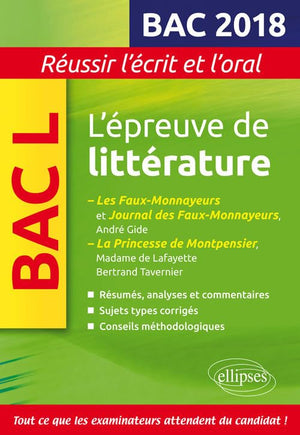 BAC 2018

Réussir l'écrit et l'oral

BAC L

L'épreuve de littérature

– Les Faux-Monnayeurs et Journal des Faux-Monnayeurs, André Gide
– La Princesse de Montpensier, Madame de Lafayette Bertrand Tavernier

■ Résumés, analyses et commentaires
■ Sujets types corrigés
■ Conseils méthodologiques

ellipses

Tout ce que les examinateurs attendent du candidat !